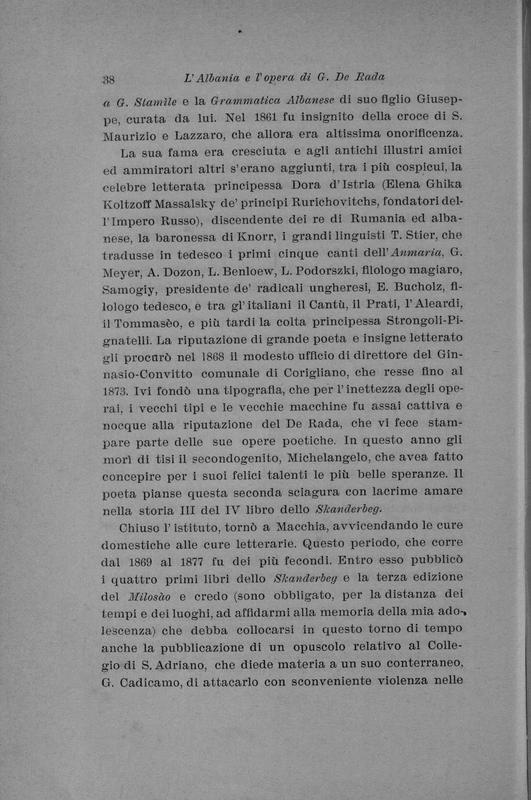 38 L'Albania e l'opera di G. De Rada

a G. Stamile e la Grammatica Albanese di suo figlio Giuseppe, curata da lui. Nel 1861 fu insignito della croce di S. Maurizio e Lazzaro, che allora era altissima onorificenza.

La sua fama era cresciuta e agli antichi illustri amici ed ammiratori altri s'erano aggiunti, tra i più cospicui, la celebre letterata principessa Dora d'Istria (Elena Ghika Koltzoff Massalsky de' principi Rurichovitchs, fondatori dell'Impero Russo), discendente dei re di Rumania ed albanese, la baronessa di Knorr, i grandi linguisti T. Stier, che tradusse in tedesco i primi cinque canti dell'Anmaria, G. Meyer, A. Dozon, L. Benloew, L. Podorszki, filologo magiaro, Samogiy, presidente de' radicali ungheresi, E. Bucholz, filologo tedesco, e tra gl'italiani il Cantù, il Prati, l'Aleardi, il Tommasèo, e più tardi la colta principessa Strongoli-Pignatelli. La riputazione di grande poeta e insigne letterato gli procurò nel 1868 il modesto ufficio di direttore del Ginnasio-Convitto comunale di Corigliano, che resse fino al 1873. Ivi fondò una tipografia, che per l'inettezza degli operai, i vecchi tipi e le vecchie macchine fu assai cattiva e nocque alla riputazione del De Rada, che vi fece stampare parte delle sue opere poetiche. In questo anno gli morì di tisi il secondogenito, Michelangelo, che avea fatto concepire per i suoi felici talenti le più belle speranze. Il poeta pianse questa seconda sciagura con lacrime amare nella storia III del IV libro dello Skanderbeg.

Chiuso l'istituto, tornò a Macchia, avvicendando le cure domestiche alle cure letterarie. Questo periodo, che corre dal 1869 al 1877 fu dei più fecondi. Entro esso pubblicò i quattro primi libri dello Skanderbeg e la terza edizione del Milosào e credo (sono obbligato, per la distanza dei tempi e dei luoghi, ad affidarmi alla memoria della mia adolescenza) che debba collocarsi in questo torno di tempo anche la pubblicazione di un opuscolo relativo al Collegio di S. Adriano, che diede materia a un suo conterraneo, G. Cadicamo, di attacarlo con sconveniente violenza nelle